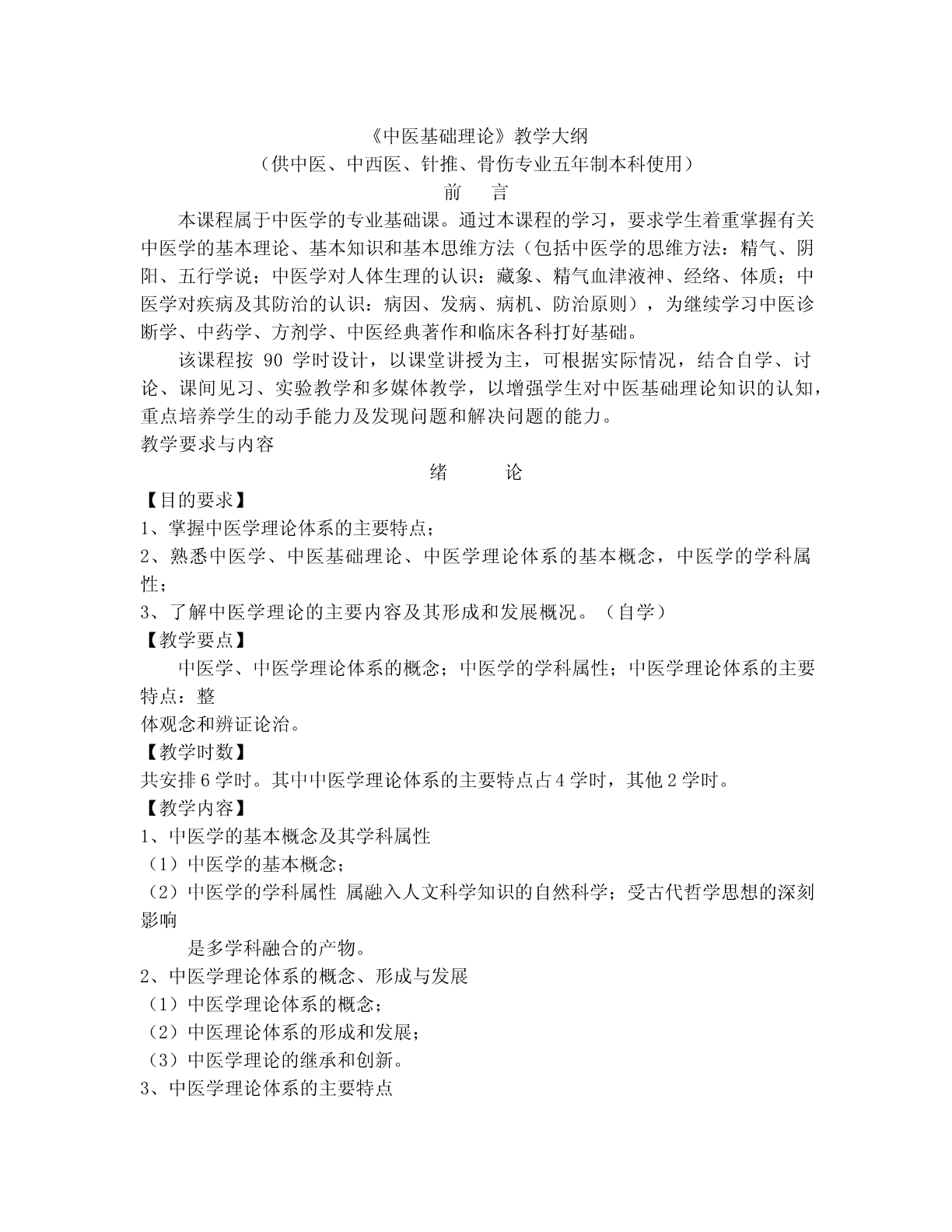 《中医基础理论》教学大纲
（供中医、中西医、针推、骨伤专业五年制本科使用）
前 言

本课程属于中医学的专业基础课。通过本课程的学习，要求学生着重掌握有关中医学的基本理论、基本知识和基本思维方法（包括中医学的思维方法：精气、阴阳、五行学说；中医学对人体生理的认识：藏象、精气血津液神、经络、体质；中医学对疾病及其防治的认识：病因、发病、病机、防治原则），为继续学习中医诊断学、中药学、方剂学、中医经典著作和临床各科打好基础。

该课程按 90 学时设计，以课堂讲授为主，可根据实际情况，结合自学、讨论、课间见习、实验教学和多媒体教学，以增强学生对中医基础理论知识的认知，重点培养学生的动手能力及发现问题和解决问题的能力。

教学要求与内容

绪 论

【目的要求】
1、掌握中医学理论体系的主要特点；
2、熟悉中医学、中医基础理论、中医学理论体系的基本概念，中医学的学科属性；
3、了解中医学理论的主要内容及其形成和发展概况。（自学）
【教学要点】
中医学、中医学理论体系的概念；中医学的学科属性；中医学理论体系的主要特点：整
体观念和辨证论治。
【教学时数】
共安排 6 学时。其中中医学理论体系的主要特点占 4 学时，其他 2 学时。
【教学内容】
1、中医学的基本概念及其学科属性
（1）中医学的基本概念；
（2）中医学的学科属性 属融入人文科学知识的自然科学；受古代哲学思想的深刻影响
是多学科融合的产物。
2、中医学理论体系的概念、形成与发展
（1）中医学理论体系的概念；
（2）中医理论体系的形成和发展；
（3）中医学理论的继承和创新。
3、中医学理论体系的主要特点